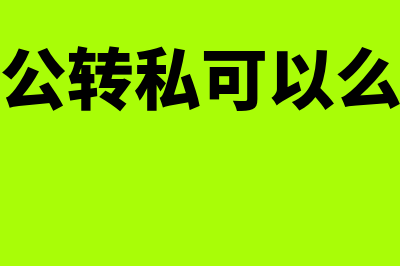 公转私可以么